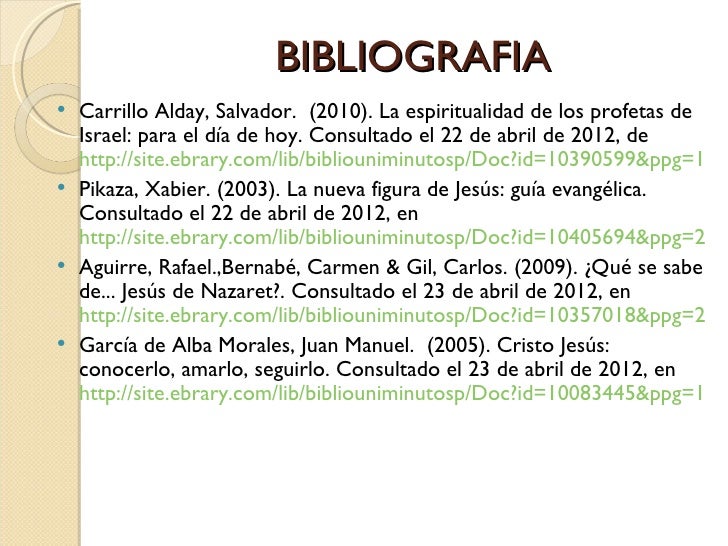 BIBLIOGRAFIA

• Carrillo Alday, Salvador. (2010). La espiritualidad de los profetas de Israel: para el día de hoy. Consultado el 22 de abril de 2012, de http://site.ebrary.com/lib/bibliouniminutosp/Doc?id=10390599&ppg=1

• Pikaza, Xabier. (2003). La nueva figura de Jesús: guía evangélica. Consultado el 22 de abril de 2012, en http://site.ebrary.com/lib/bibliouniminutosp/Doc?id=10405694&ppg=2

• Aguirre, Rafael.,Bernabé, Carmen & Gil, Carlos. (2009). ¿Qué se sabe de... Jesús de Nazaret?. Consultado el 23 de abril de 2012, en http://site.ebrary.com/lib/bibliouniminutosp/Doc?id=10357018&ppg=2

• García de Alba Morales, Juan Manuel. (2005). Cristo Jesús: conocerlo, amarlo, seguirlo. Consultado el 23 de abril de 2012, en http://site.ebrary.com/lib/bibliouniminutosp/Doc?id=10083445&ppg=1